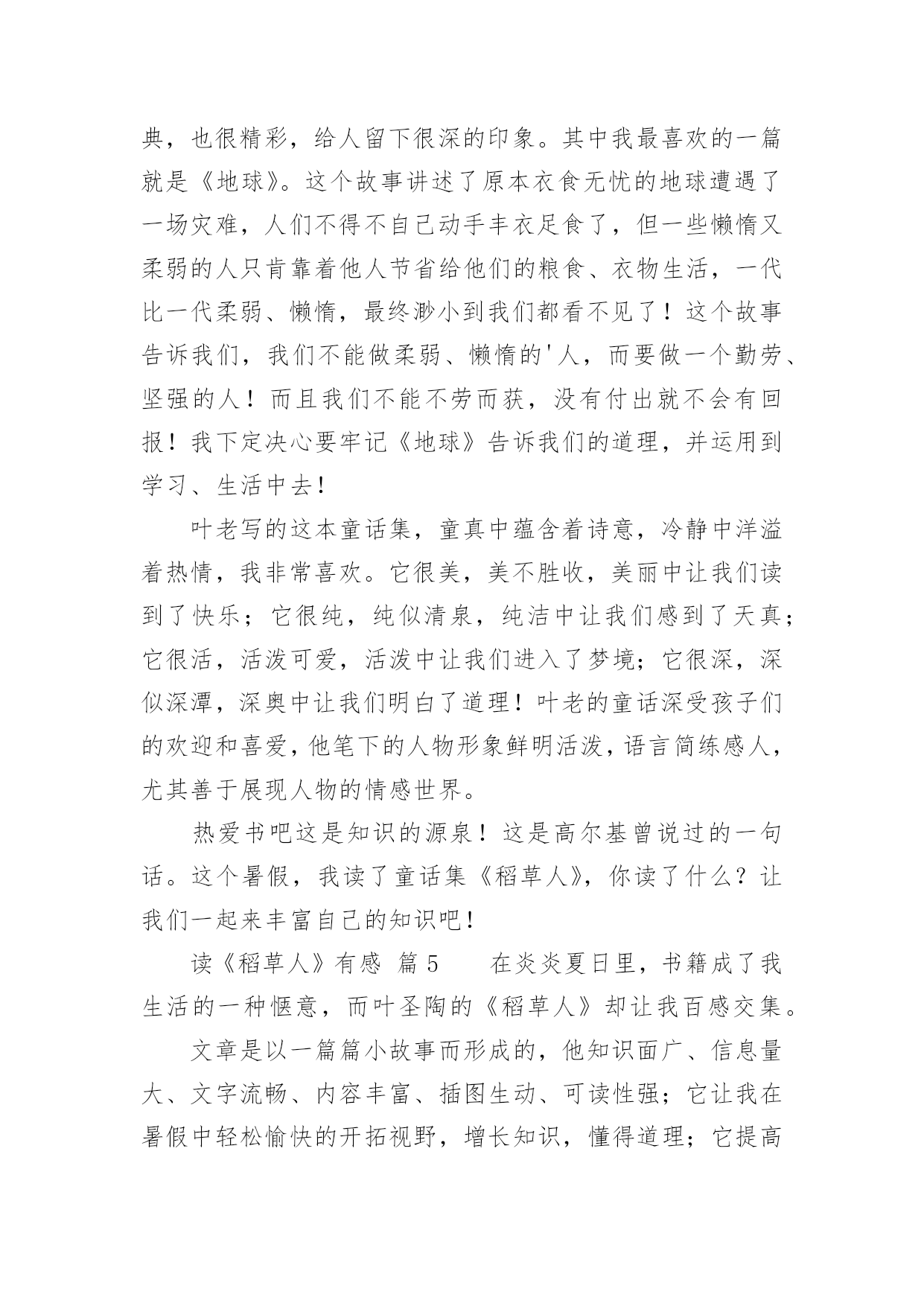 典，也很精彩，给人留下很深的印象。其中我最喜欢的一篇就是《地球》。这个故事讲述了原本衣食无忧的地球遭遇了一场灾难，人们不得不自己动手丰衣足食了，但一些懒惰又柔弱的人只肯靠着他人节省给他们的粮食、衣物生活，一代比一代柔弱、懒惰，最终渺小到我们都看不见了！这个故事告诉我们，我们不能做柔弱、懒惰的'人，而要做一个勤劳、坚强的人！而且我们不能不劳而获，没有付出就不会有回报！我下定决心要牢记《地球》告诉我们的道理，并运用到学习、生活中去！

叶老写的这本童话集，童真中蕴含着诗意，冷静中洋溢着热情，我非常喜欢。它很美，美不胜收，美丽中让我们读到了快乐；它很纯，纯似清泉，纯洁中让我们感到了天真；它很活，活泼可爱，活泼中让我们进入了梦境；它很深，深似深潭，深奥中让我们明白了道理！叶老的童话深受孩子们的欢迎和喜爱，他笔下的人物形象鲜明活泼，语言简练感人，尤其善于展现人物的情感世界。

热爱书吧这是知识的源泉！这是高尔基曾说过的一句话。这个暑假，我读了童话集《稻草人》，你读了什么？让我们一起来丰富自己的知识吧！

读《稻草人》有感 篇5　　在炎炎夏日里，书籍成了我生活的一种惬意，而叶圣陶的《稻草人》却让我百感交集。

文章是以一篇篇小故事而形成的，他知识面广、信息量大、文字流畅、内容丰富、插图生动、可读性强；它让我在暑假中轻松愉快的开拓视野，增长知识，懂得道理；它提高